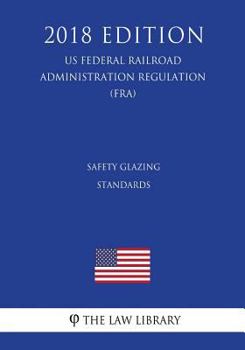 2018 EDITION
US FEDERAL RAILROAD ADMINISTRATION REGULATION (FRA)

SAFETY GLAZING STANDARDS

φ THE LAW LIBRARY